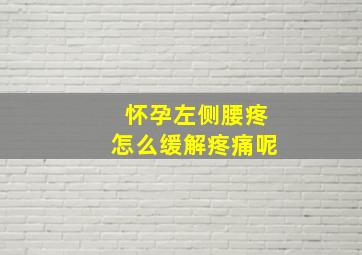 怀孕左侧腰疼
怎么缓解疼痛呢